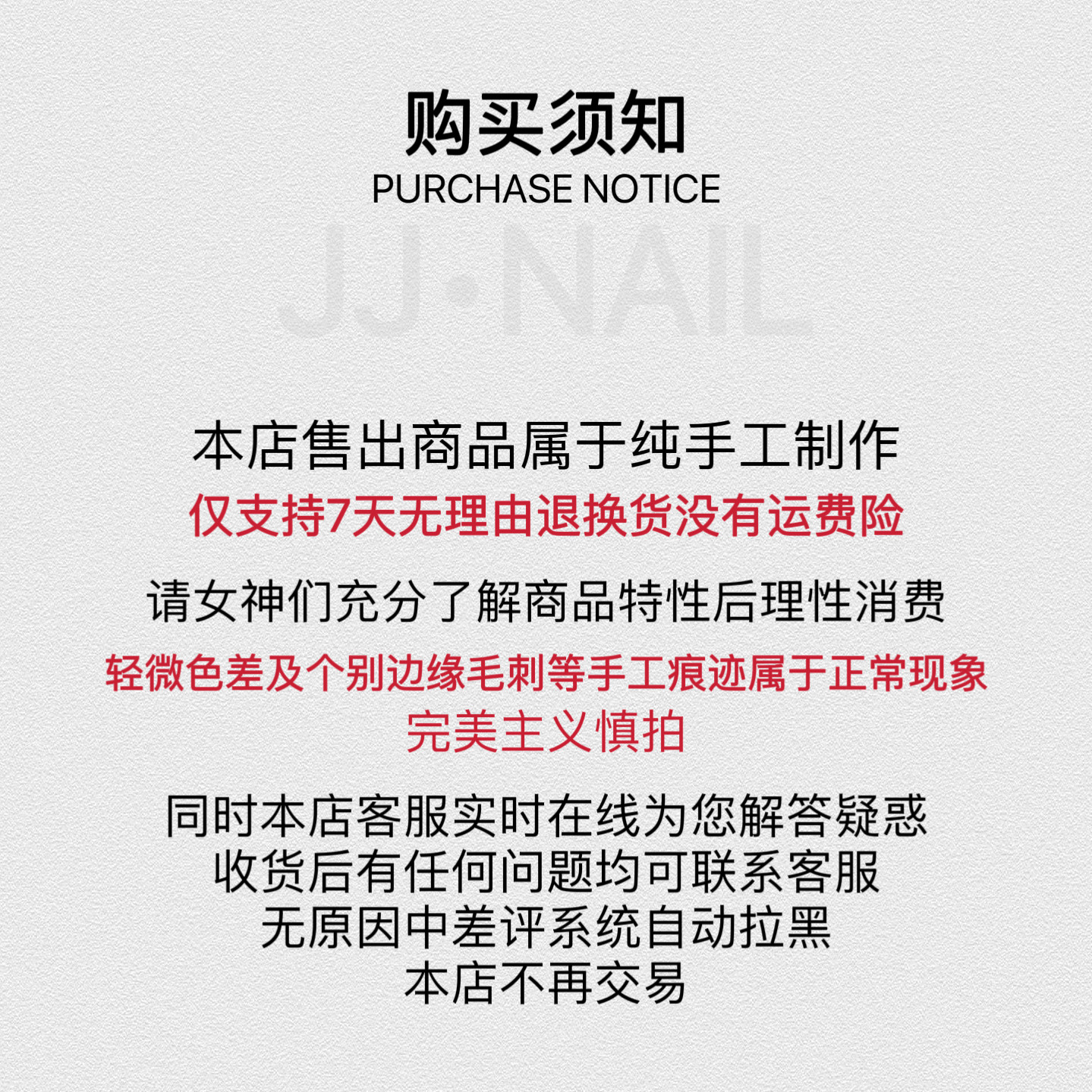 购买须知
PURCHASE NOTICE

JJ•NAIL

本店售出商品属于纯手工制作
仅支持7天无理由退换货没有运费险

请女神们充分了解商品特性后理性消费
轻微色差及个别边缘毛刺等手工痕迹属于正常现象
完美主义慎拍

同时本店客服实时在线为您解答疑惑
收货后有任何问题均可联系客服
无原因中差评系统自动拉黑
本店不再交易